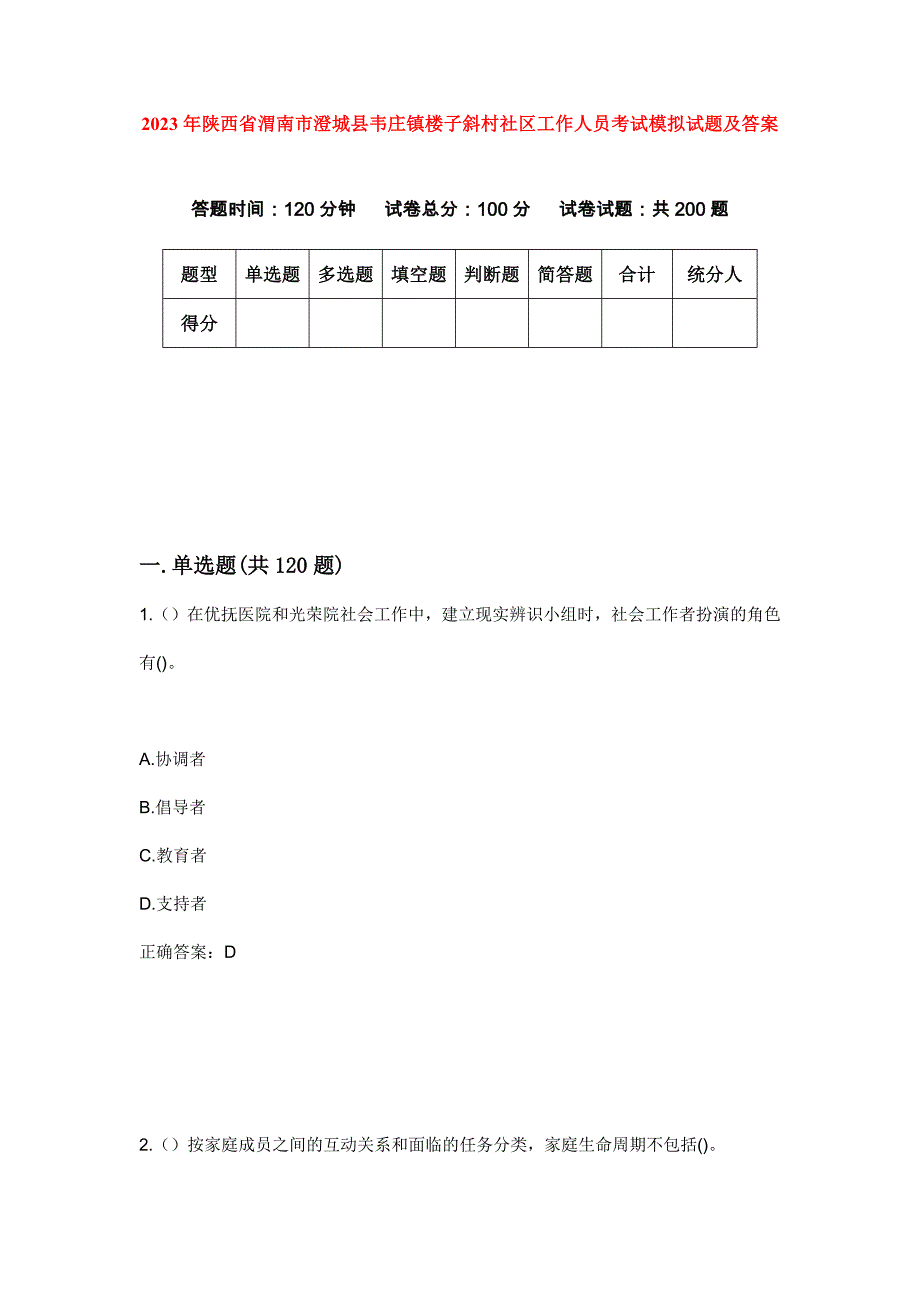 2023年陕西省渭南市澄城县韦庄镇楼子斜村社区工作人员考试模拟试题及答案

答题时间：120分钟　试卷总分：100分　试卷试题：共200题

| 题型 | 单选题 | 多选题 | 填空题 | 判断题 | 简答题 | 合计 | 统分人 |
|---|---|---|---|---|---|---|---|
| 得分 | | | | | | | |

一.单选题(共120题)

1.（）在优抚医院和光荣院社会工作中，建立现实辨识小组时，社会工作者扮演的角色有()。

A.协调者

B.倡导者

C.教育者

D.支持者

正确答案：D

2.（）按家庭成员之间的互动关系和面临的任务分类，家庭生命周期不包括()。